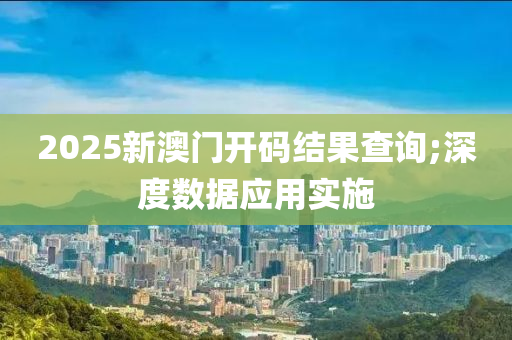 2025新澳门开码结果查询;深度数据应用实施